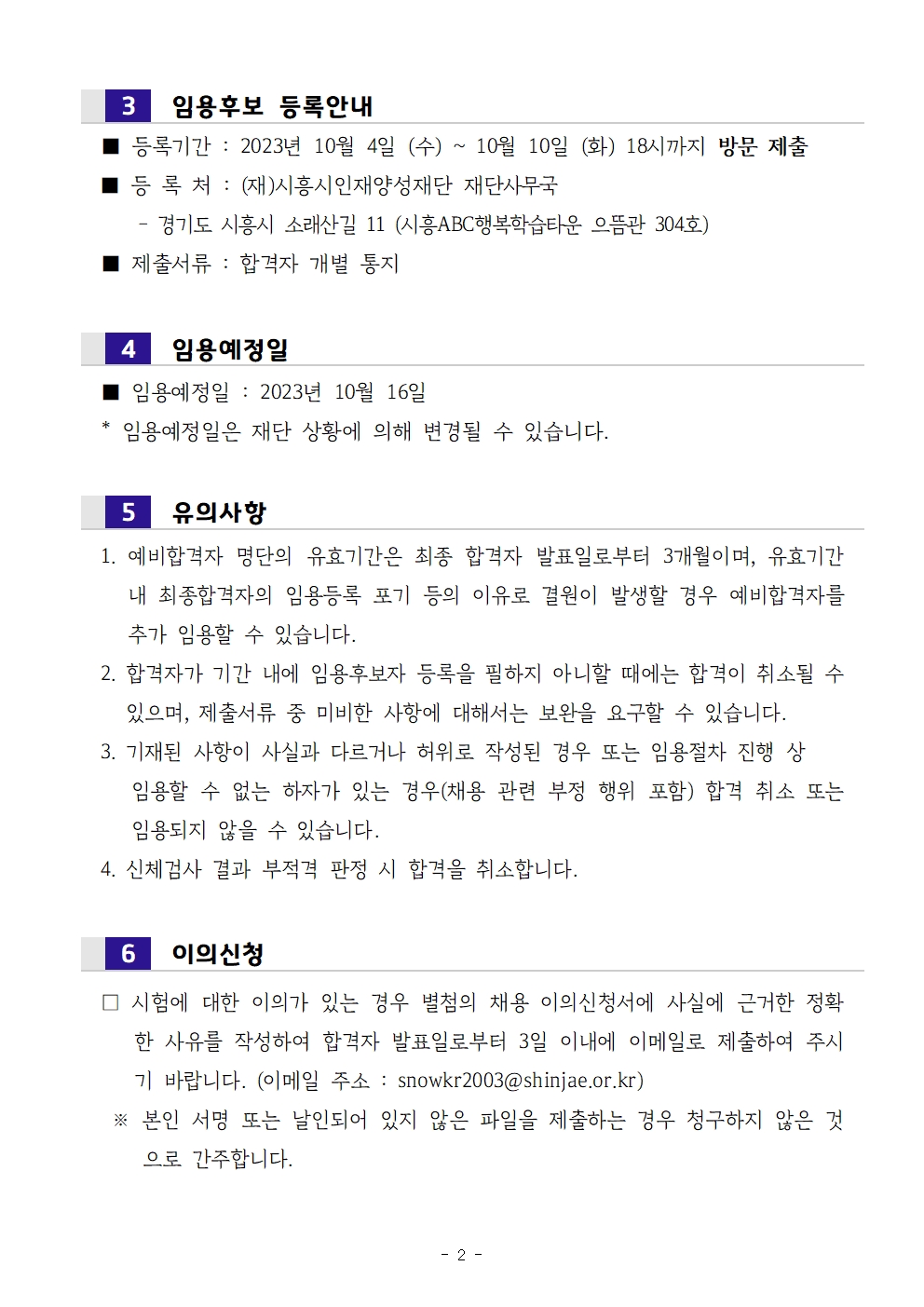 3 임용후보 등록안내

■ 등록기간 : 2023년 10월 4일 (수) ~ 10월 10일 (화) 18시까지 방문 제출
■ 등 록 처 : (재)시흥시인재양성재단 재단사무국
- 경기도 시흥시 소래산길 11 (시흥ABC행복학습타운 으뜸관 304호)
■ 제출서류 : 합격자 개별 통지

4 임용예정일

■ 임용예정일 : 2023년 10월 16일
* 임용예정일은 재단 상황에 의해 변경될 수 있습니다.

5 유의사항

1. 예비합격자 명단의 유효기간은 최종 합격자 발표일로부터 3개월이며, 유효기간 내 최종합격자의 임용등록 포기 등의 이유로 결원이 발생할 경우 예비합격자를 추가 임용할 수 있습니다.
2. 합격자가 기간 내에 임용후보자 등록을 필하지 아니할 때에는 합격이 취소될 수 있으며, 제출서류 중 미비한 사항에 대해서는 보완을 요구할 수 있습니다.
3. 기재된 사항이 사실과 다르거나 허위로 작성된 경우 또는 임용절차 진행 상 임용할 수 없는 하자가 있는 경우(채용 관련 부정 행위 포함) 합격 취소 또는 임용되지 않을 수 있습니다.
4. 신체검사 결과 부적격 판정 시 합격을 취소합니다.

6 이의신청

□ 시험에 대한 이의가 있는 경우 별첨의 채용 이의신청서에 사실에 근거한 정확한 사유를 작성하여 합격자 발표일로부터 3일 이내에 이메일로 제출하여 주시기 바랍니다. (이메일 주소 : snowkr2003@shinjae.or.kr)
※ 본인 서명 또는 날인되어 있지 않은 파일을 제출하는 경우 청구하지 않은 것으로 간주합니다.

- 2 -